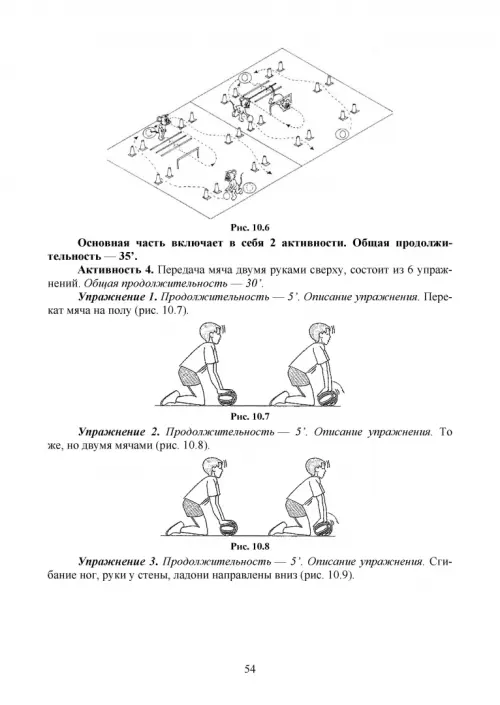 Рис. 10.6

Основная часть включает в себя 2 активности. Общая продолжительность — 35'.

Активность 4. Передача мяча двумя руками сверху, состоит из 6 упражнений. Общая продолжительность — 30'.

Упражнение 1. Продолжительность — 5'. Описание упражнения. Перекат мяча на полу (рис. 10.7).

Рис. 10.7

Упражнение 2. Продолжительность — 5'. Описание упражнения. То же, но двумя мячами (рис. 10.8).

Рис. 10.8

Упражнение 3. Продолжительность — 5'. Описание упражнения. Сгибание ног, руки у стены, ладони направлены вниз (рис. 10.9).

54